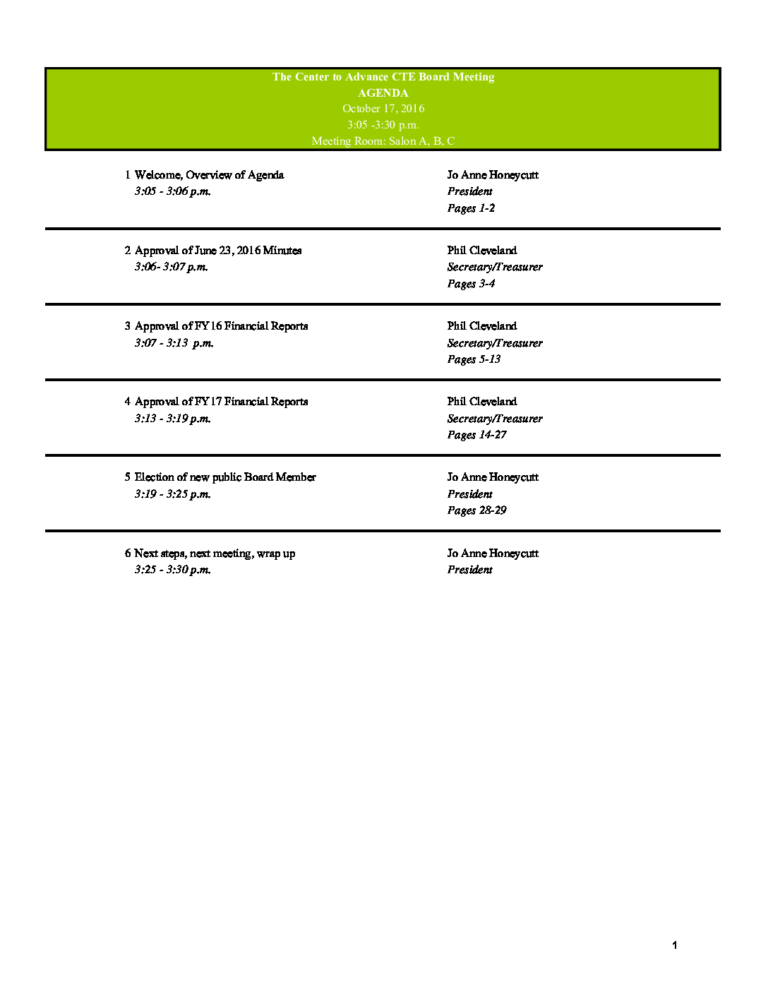 The Center to Advance CTE Board Meeting
AGENDA
October 17, 2016
3:05 -3:30 p.m.
Meeting Room: Salon A, B, C

1 Welcome, Overview of Agenda
3:05 - 3:06 p.m.

Jo Anne Honeycutt
President
Pages 1-2

2 Approval of June 23, 2016 Minutes
3:06- 3:07 p.m.

Phil Cleveland
Secretary/Treasurer
Pages 3-4

3 Approval of FY16 Financial Reports
3:07 - 3:13 p.m.

Phil Cleveland
Secretary/Treasurer
Pages 5-13

4 Approval of FY17 Financial Reports
3:13 - 3:19 p.m.

Phil Cleveland
Secretary/Treasurer
Pages 14-27

5 Election of new public Board Member
3:19 - 3:25 p.m.

Jo Anne Honeycutt
President
Pages 28-29

6 Next steps, next meeting, wrap up
3:25 - 3:30 p.m.

Jo Anne Honeycutt
President

1